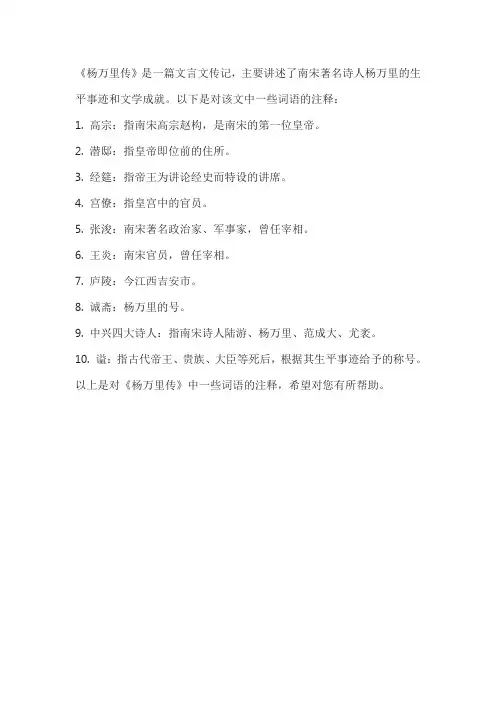 《杨万里传》是一篇文言文传记，主要讲述了南宋著名诗人杨万里的生平事迹和文学成就。以下是对该文中一些词语的注释：

1. 高宗：指南宋高宗赵构，是南宋的第一位皇帝。

2. 潜邸：指皇帝即位前的住所。

3. 经筵：指帝王为讲论经史而特设的讲席。

4. 宫僚：指皇宫中的官员。

5. 张浚：南宋著名政治家、军事家，曾任宰相。

6. 王炎：南宋官员，曾任宰相。

7. 庐陵：今江西吉安市。

8. 诚斋：杨万里的号。

9. 中兴四大诗人：指南宋诗人陆游、杨万里、范成大、尤袤。

10. 谥：指古代帝王、贵族、大臣等死后，根据其生平事迹给予的称号。

以上是对《杨万里传》中一些词语的注释，希望对您有所帮助。